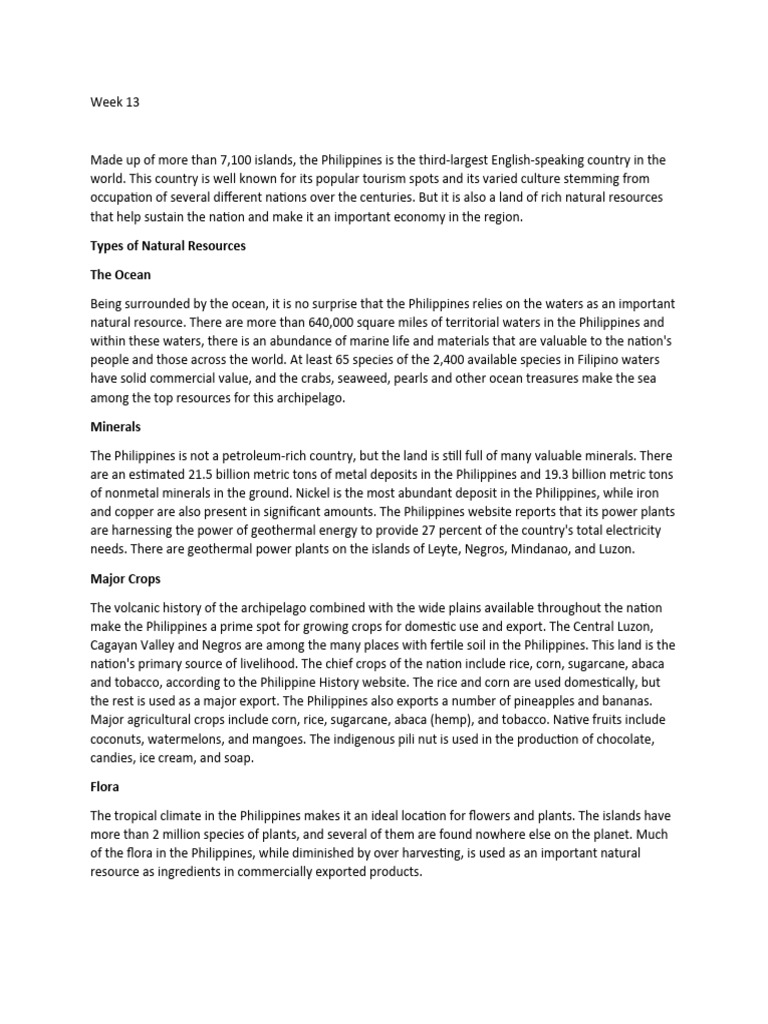 Week 13

Made up of more than 7,100 islands, the Philippines is the third-largest English-speaking country in the world. This country is well known for its popular tourism spots and its varied culture stemming from occupation of several different nations over the centuries. But it is also a land of rich natural resources that help sustain the nation and make it an important economy in the region.

Types of Natural Resources

The Ocean

Being surrounded by the ocean, it is no surprise that the Philippines relies on the waters as an important natural resource. There are more than 640,000 square miles of territorial waters in the Philippines and within these waters, there is an abundance of marine life and materials that are valuable to the nation's people and those across the world. At least 65 species of the 2,400 available species in Filipino waters have solid commercial value, and the crabs, seaweed, pearls and other ocean treasures make the sea among the top resources for this archipelago.

Minerals

The Philippines is not a petroleum-rich country, but the land is still full of many valuable minerals. There are an estimated 21.5 billion metric tons of metal deposits in the Philippines and 19.3 billion metric tons of nonmetal minerals in the ground. Nickel is the most abundant deposit in the Philippines, while iron and copper are also present in significant amounts. The Philippines website reports that its power plants are harnessing the power of geothermal energy to provide 27 percent of the country's total electricity needs. There are geothermal power plants on the islands of Leyte, Negros, Mindanao, and Luzon.

Major Crops

The volcanic history of the archipelago combined with the wide plains available throughout the nation make the Philippines a prime spot for growing crops for domestic use and export. The Central Luzon, Cagayan Valley and Negros are among the many places with fertile soil in the Philippines. This land is the nation's primary source of livelihood. The chief crops of the nation include rice, corn, sugarcane, abaca and tobacco, according to the Philippine History website. The rice and corn are used domestically, but the rest is used as a major export. The Philippines also exports a number of pineapples and bananas. Major agricultural crops include corn, rice, sugarcane, abaca (hemp), and tobacco. Native fruits include coconuts, watermelons, and mangoes. The indigenous pili nut is used in the production of chocolate, candies, ice cream, and soap.

Flora

The tropical climate in the Philippines makes it an ideal location for flowers and plants. The islands have more than 2 million species of plants, and several of them are found nowhere else on the planet. Much of the flora in the Philippines, while diminished by over harvesting, is used as an important natural resource as ingredients in commercially exported products.